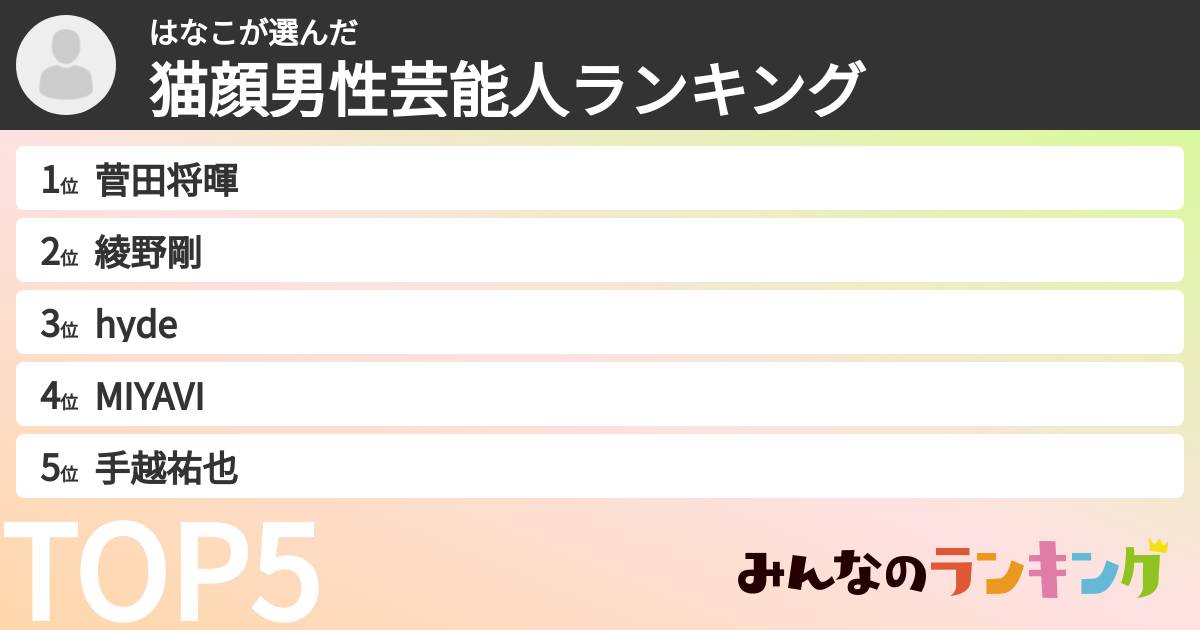 はなこが選んだ
猫顔男性芸能人ランキング

1位 菅田将暉
2位 綾野剛
3位 hyde
4位 MIYAVI
5位 手越祐也

TOP5

みんなのランキング